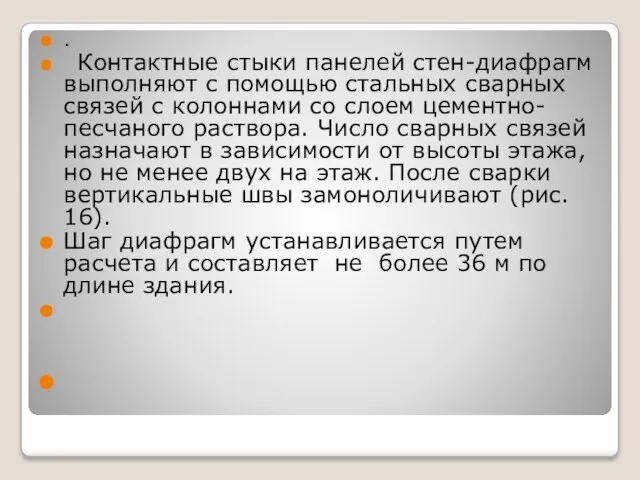 .

Контактные стыки панелей стен-диафрагм выполняют с помощью стальных сварных связей с колоннами со слоем цементно-песчаного раствора. Число сварных связей назначают в зависимости от высоты этажа, но не менее двух на этаж. После сварки вертикальные швы замоноличивают (рис. 16).

Шаг диафрагм устанавливается путем расчета и составляет не более 36 м по длине здания.